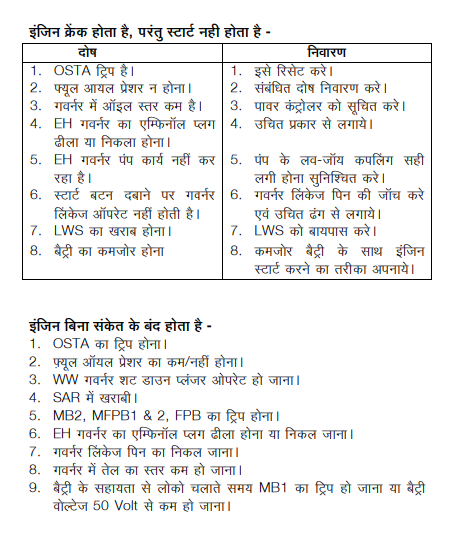 इंजिन क्रेंक होता है, परंतु स्टार्ट नही होता है -

| दोष | निवारण |
|---|---|
| 1. OSTA ट्रिप है। | 1. इसे रिसेट करे। |
| 2. फ्यूल आयल प्रेशर न होना। | 2. संबंधित दोष निवारण करे। |
| 3. गवर्नर में ऑइल स्तर कम है। | 3. पावर कंट्रोलर को सूचित करे। |
| 4. EH गवर्नर का एम्फिनॉल प्लग ढीला या निकला होना। | 4. उचित प्रकार से लगाये। |
| 5. EH गवर्नर पंप कार्य नहीं कर रहा है। | 5. पंप के लव-जॉय कपलिंग सही लगी होना सुनिश्चित करे। |
| 6. स्टार्ट बटन दबाने पर गवर्नर लिंकेज ऑपरेट नहीं होती है। | 6. गवर्नर लिंकेज पिन की जॉच करे एवं उचित ढंग से लगाये। |
| 7. LWS का खराब होना। | 7. LWS को बायपास करे। |
| 8. बैट्री का कमजोर होना | 8. कमजोर बैट्री के साथ इंजिन स्टार्ट करने का तरीका अपनाये। |

इंजिन बिना संकेत के बंद होता है -
1. OSTA का ट्रिप होना।
2. फ़्यूल ऑयल प्रेशर का कम/नहीं होना।
3. WW गवर्नर शट डाउन प्लंजर ओपरेट हो जाना।
4. SAR में खराबी।
5. MB2, MFPB1 & 2, FPB का ट्रिप होना।
6. EH गवर्नर का एम्फिनॉल प्लग ढीला होना या निकल जाना।
7. गवर्नर लिंकेज पिन का निकल जाना।
8. गवर्नर में तेल का स्तर कम हो जाना।
9. बैट्री के सहायता से लोको चलाते समय MB1 का ट्रिप हो जाना या बैट्री वोल्टेज 50 Volt से कम हो जाना।